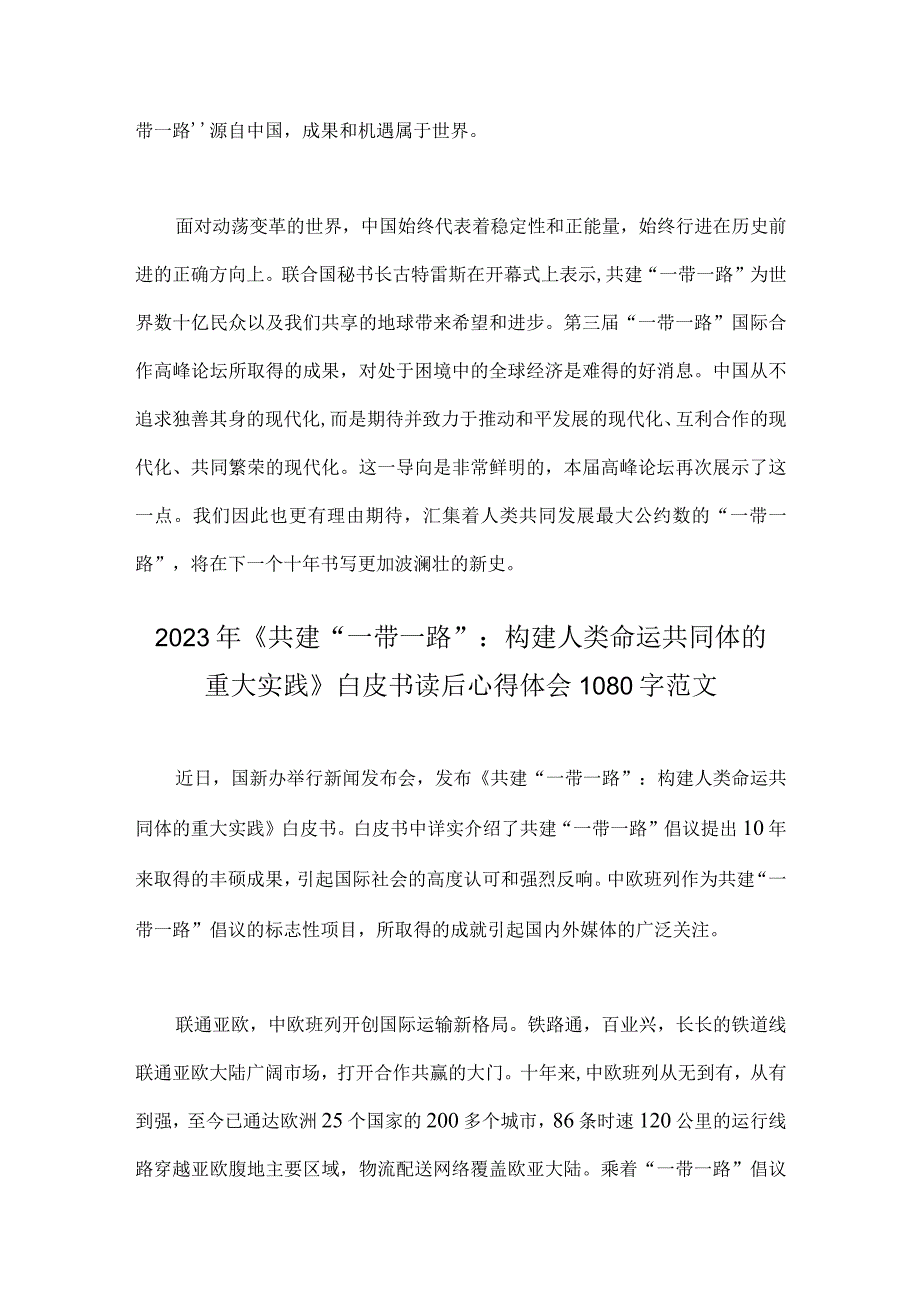 带一路’’源自中国，成果和机遇属于世界。

面对动荡变革的世界，中国始终代表着稳定性和正能量，始终行进在历史前进的正确方向上。联合国秘书长古特雷斯在开幕式上表示，共建“一带一路”为世界数十亿民众以及我们共享的地球带来希望和进步。第三届“一带一路”国际合作高峰论坛所取得的成果，对处于困境中的全球经济是难得的好消息。中国从不追求独善其身的现代化，而是期待并致力于推动和平发展的现代化、互利合作的现代化、共同繁荣的现代化。这一导向是非常鲜明的，本届高峰论坛再次展示了这一点。我们因此也更有理由期待，汇集着人类共同发展最大公约数的“一带一路”，将在下一个十年书写更加波澜壮的新史。

2023年《共建“一带一路”：构建人类命运共同体的重大实践》白皮书读后心得体会1080字范文

近日，国新办举行新闻发布会，发布《共建“一带一路”：构建人类命运共同体的重大实践》白皮书。白皮书中详实介绍了共建“一带一路”倡议提出10年来取得的丰硕成果，引起国际社会的高度认可和强烈反响。中欧班列作为共建“一带一路”倡议的标志性项目，所取得的成就引起国内外媒体的广泛关注。

联通亚欧，中欧班列开创国际运输新格局。铁路通，百业兴，长长的铁道线联通亚欧大陆广阔市场，打开合作共赢的大门。十年来，中欧班列从无到有，从有到强，至今已通达欧洲25个国家的200多个城市，86条时速120公里的运行线路穿越亚欧腹地主要区域，物流配送网络覆盖欧亚大陆。乘着“一带一路”倡议